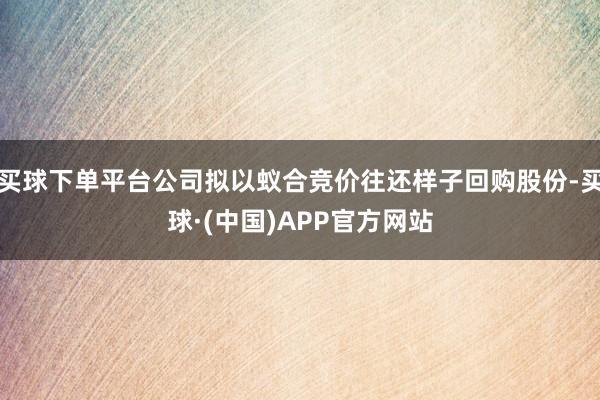 买球下单平台公司拟以蚁合竞价往还样子回购股份-买球·(中国)APP官方网站